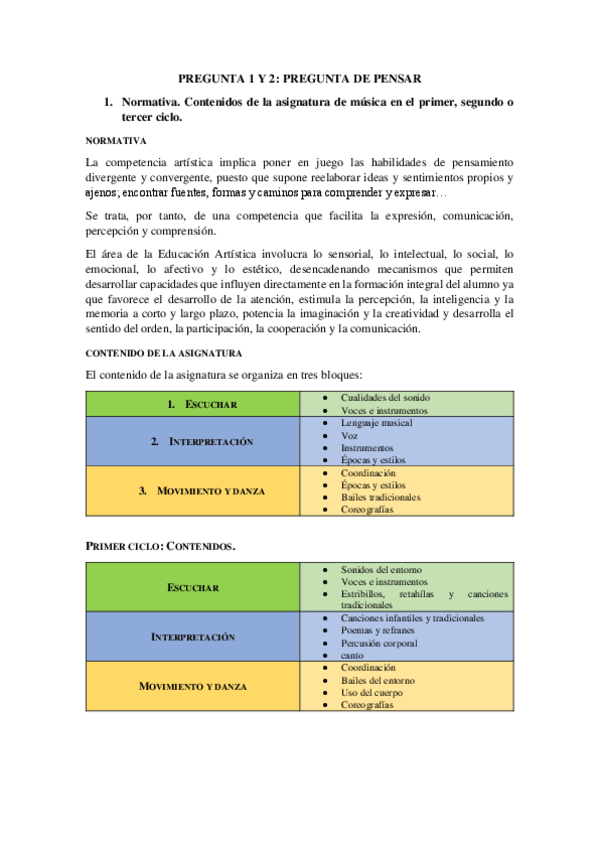 PREGUNTA 1 Y 2: PREGUNTA DE PENSAR

1. Normativa. Contenidos de la asignatura de música en el primer, segundo o tercer ciclo.

NORMATIVA

La competencia artística implica poner en juego las habilidades de pensamiento divergente y convergente, puesto que supone reelaborar ideas y sentimientos propios y ajenos; encontrar fuentes, formas y caminos para comprender y expresar…

Se trata, por tanto, de una competencia que facilita la expresión, comunicación, percepción y comprensión.

El área de la Educación Artística involucra lo sensorial, lo intelectual, lo social, lo emocional, lo afectivo y lo estético, desencadenando mecanismos que permiten desarrollar capacidades que influyen directamente en la formación integral del alumno ya que favorece el desarrollo de la atención, estimula la percepción, la inteligencia y la memoria a corto y largo plazo, potencia la imaginación y la creatividad y desarrolla el sentido del orden, la participación, la cooperación y la comunicación.

CONTENIDO DE LA ASIGNATURA

El contenido de la asignatura se organiza en tres bloques:

| | |
|---|---|
| 1. ESCUCHAR | • Cualidades del sonido • Voces e instrumentos |
| 2. INTERPRETACIÓN | • Lenguaje musical • Voz • Instrumentos • Épocas y estilos |
| 3. MOVIMIENTO Y DANZA | • Coordinación • Épocas y estilos • Bailes tradicionales • Coreografías |

PRIMER CICLO: CONTENIDOS.

| | |
|---|---|
| ESCUCHAR | • Sonidos del entorno • Voces e instrumentos • Estribillos, retahílas y canciones tradicionales |
| INTERPRETACIÓN | • Canciones infantiles y tradicionales • Poemas y refranes • Percusión corporal • canto |
| MOVIMIENTO Y DANZA | • Coordinación • Bailes del entorno • Uso del cuerpo • Coreografías |